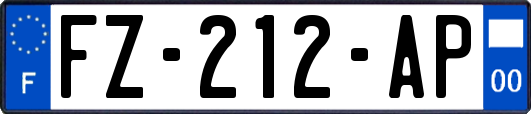 F
FZ-212-AP
00